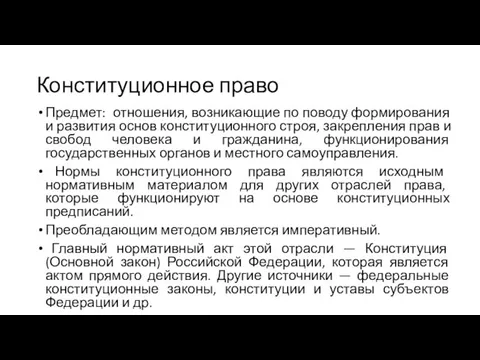 Конституционное право

• Предмет: отношения, возникающие по поводу формирования и развития основ конституционного строя, закрепления прав и свобод человека и гражданина, функционирования государственных органов и местного самоуправления.

• Нормы конституционного права являются исходным нормативным материалом для других отраслей права, которые функционируют на основе конституционных предписаний.

• Преобладающим методом является императивный.

• Главный нормативный акт этой отрасли — Конституция (Основной закон) Российской Федерации, которая является актом прямого действия. Другие источники — федеральные конституционные законы, конституции и уставы субъектов Федерации и др.